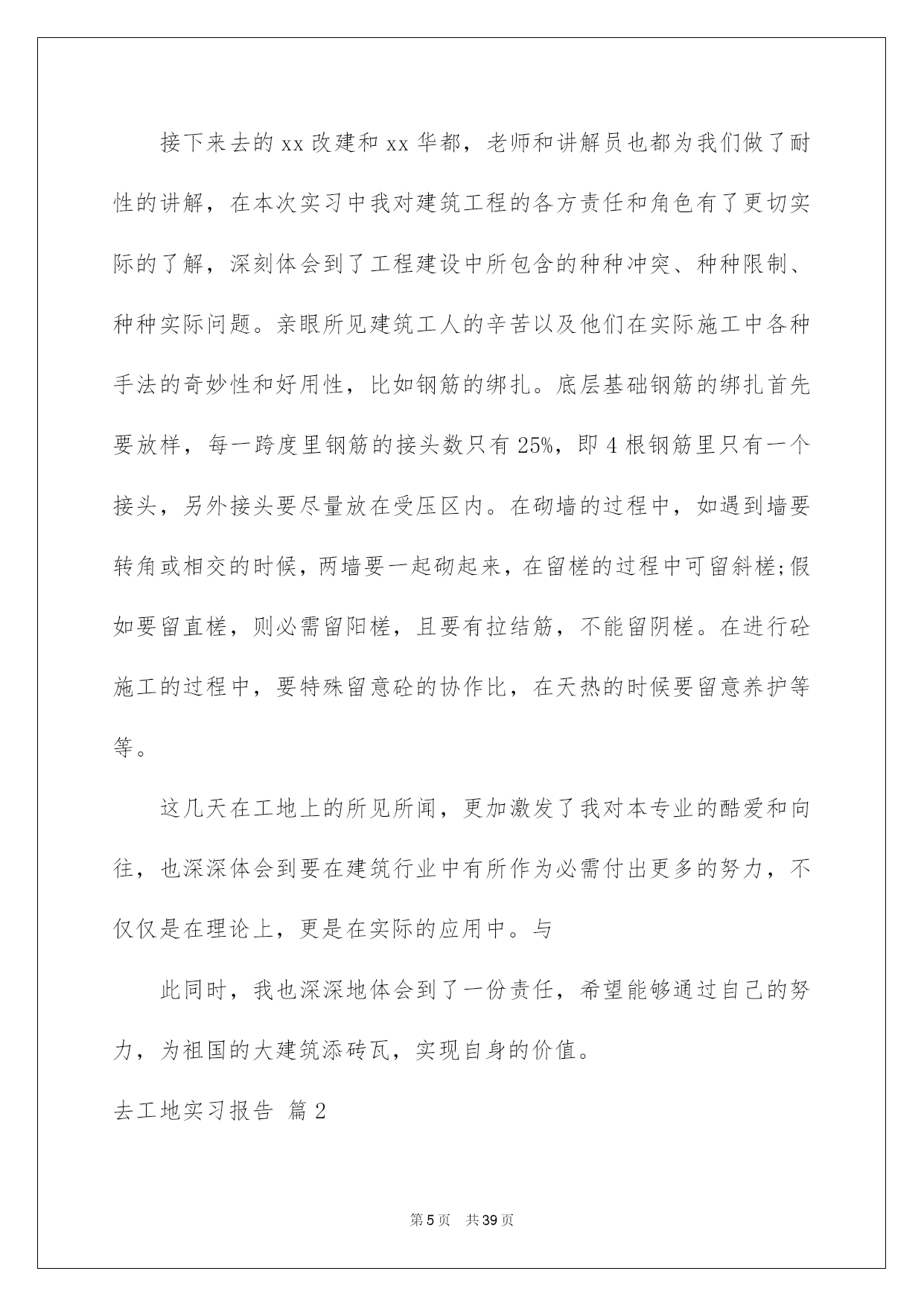 接下来去的 xx 改建和 xx 华都，老师和讲解员也都为我们做了耐性的讲解，在本次实习中我对建筑工程的各方责任和角色有了更切实际的了解，深刻体会到了工程建设中所包含的种种冲突、种种限制、种种实际问题。亲眼所见建筑工人的辛苦以及他们在实际施工中各种手法的奇妙性和好用性，比如钢筋的绑扎。底层基础钢筋的绑扎首先要放样，每一跨度里钢筋的接头数只有 25%，即 4 根钢筋里只有一个接头，另外接头要尽量放在受压区内。在砌墙的过程中，如遇到墙要转角或相交的时候，两墙要一起砌起来，在留槎的过程中可留斜槎;假如要留直槎，则必需留阳槎，且要有拉结筋，不能留阴槎。在进行砼施工的过程中，要特殊留意砼的协作比，在天热的时候要留意养护等等。

这几天在工地上的所见所闻，更加激发了我对本专业的酷爱和向往，也深深体会到要在建筑行业中有所作为必需付出更多的努力，不仅仅是在理论上，更是在实际的应用中。与

此同时，我也深深地体会到了一份责任，希望能够通过自己的努力，为祖国的大建筑添砖瓦，实现自身的价值。

去工地实习报告 篇 2

第 5 页 共 39 页